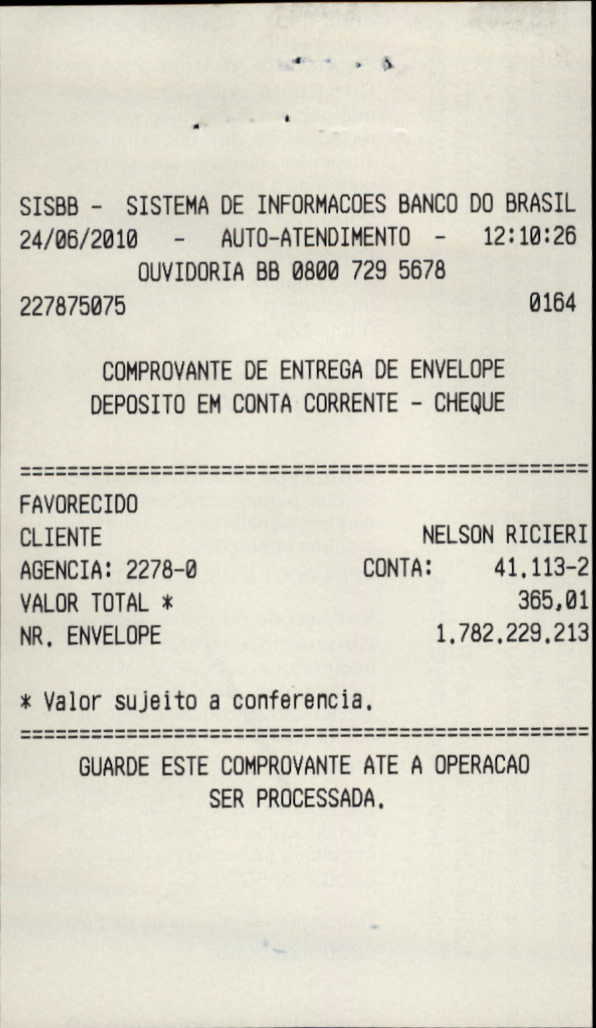 SISBB - SISTEMA DE INFORMACOES BANCO DO BRASIL
24/06/2010 - AUTO-ATENDIMENTO - 12:10:26
OUVIDORIA BB 0800 729 5678
227875075 0164

COMPROVANTE DE ENTREGA DE ENVELOPE
DEPOSITO EM CONTA CORRENTE - CHEQUE

================================================

FAVORECIDO
CLIENTE NELSON RICIERI
AGENCIA: 2278-0 CONTA: 41.113-2
VALOR TOTAL * 365,01
NR. ENVELOPE 1.782.229.213

* Valor sujeito a conferencia.
================================================
GUARDE ESTE COMPROVANTE ATE A OPERACAO
SER PROCESSADA.